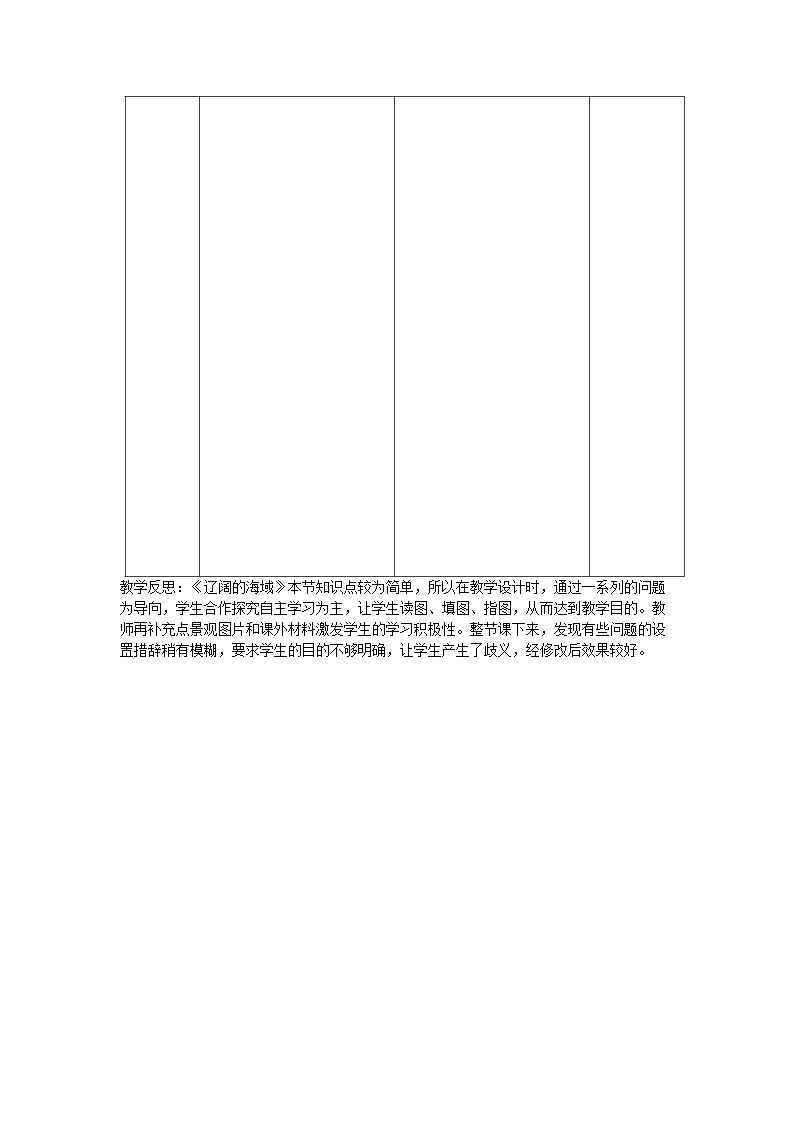 教学反思：《辽阔的海域》本节知识点较为简单，所以在教学设计时，通过一系列的问题为导向，学生合作探究自主学习为主，让学生读图、填图、指图，从而达到教学目的。教师再补充点景观图片和课外材料激发学生的学习积极性。整节课下来，发现有些问题的设置措辞稍有模糊，要求学生的目的不够明确，让学生产生了歧义，经修改后效果较好。